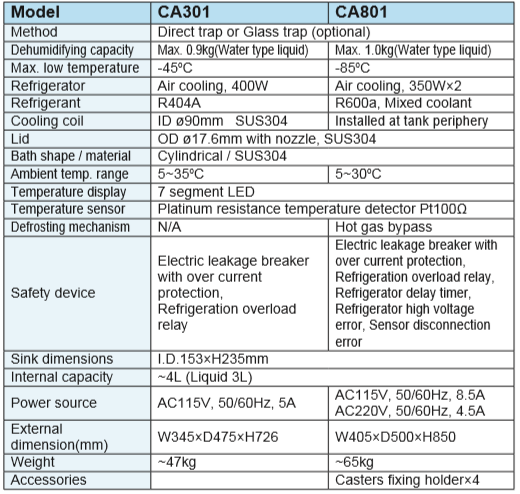 | Model | CA301 | CA801 |
|---|---|---|
| Method | Direct trap or Glass trap (optional) | |
| Dehumidifying capacity | Max. 0.9kg(Water type liquid) | Max. 1.0kg(Water type liquid) |
| Max. low temperature | -45ºC | -85ºC |
| Refrigerator | Air cooling, 400W | Air cooling, 350W×2 |
| Refrigerant | R404A | R600a, Mixed coolant |
| Cooling coil | ID ø90mm SUS304 | Installed at tank periphery |
| Lid | OD ø17.6mm with nozzle, SUS304 | |
| Bath shape / material | Cylindrical / SUS304 | |
| Ambient temp. range | 5~35ºC | 5~30ºC |
| Temperature display | 7 segment LED | |
| Temperature sensor | Platinum resistance temperature detector Pt100Ω | |
| Defrosting mechanism | N/A | Hot gas bypass |
| Safety device | Electric leakage breaker with over current protection, Refrigeration overload relay | Electric leakage breaker with over current protection, Refrigeration overload relay, Refrigerator delay timer, Refrigerator high voltage error, Sensor disconnection error |
| Sink dimensions | I.D.153×H235mm | |
| Internal capacity | ~4L (Liquid 3L) | |
| Power source | AC115V, 50/60Hz, 5A | AC115V, 50/60Hz, 8.5A AC220V, 50/60Hz, 4.5A |
| External dimension(mm) | W345×D475×H726 | W405×D500×H850 |
| Weight | ~47kg | ~65kg |
| Accessories | | Casters fixing holder×4 |